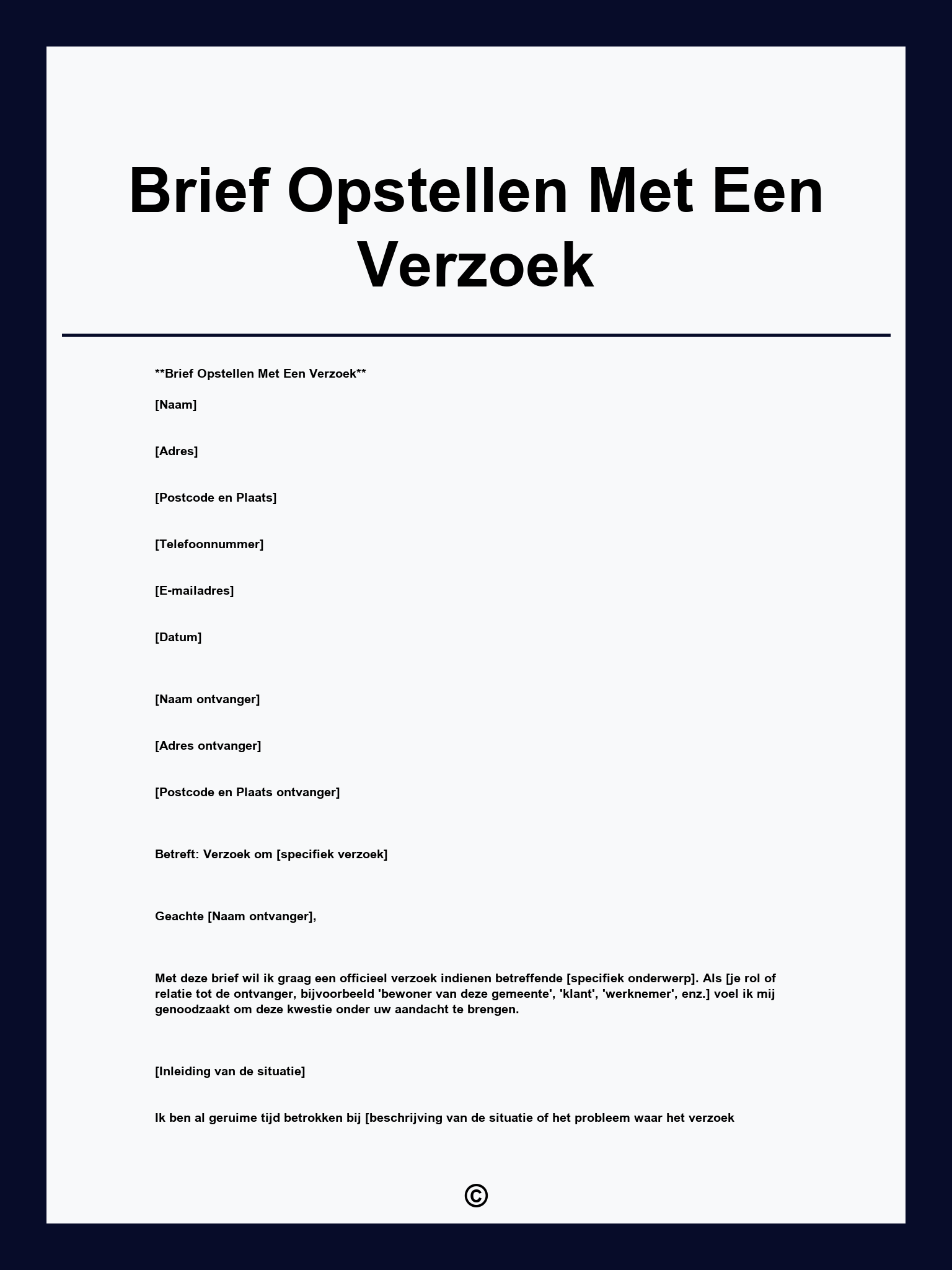 Brief Opstellen Met Een Verzoek

**Brief Opstellen Met Een Verzoek**

[Naam]

[Adres]

[Postcode en Plaats]

[Telefoonnummer]

[E-mailadres]

[Datum]

[Naam ontvanger]

[Adres ontvanger]

[Postcode en Plaats ontvanger]

Betreft: Verzoek om [specifiek verzoek]

Geachte [Naam ontvanger],

Met deze brief wil ik graag een officieel verzoek indienen betreffende [specifiek onderwerp]. Als [je rol of relatie tot de ontvanger, bijvoorbeeld 'bewoner van deze gemeente', 'klant', 'werknemer', enz.] voel ik mij genoodzaakt om deze kwestie onder uw aandacht te brengen.

[Inleiding van de situatie]

Ik ben al geruime tijd betrokken bij [beschrijving van de situatie of het probleem waar het verzoek

©